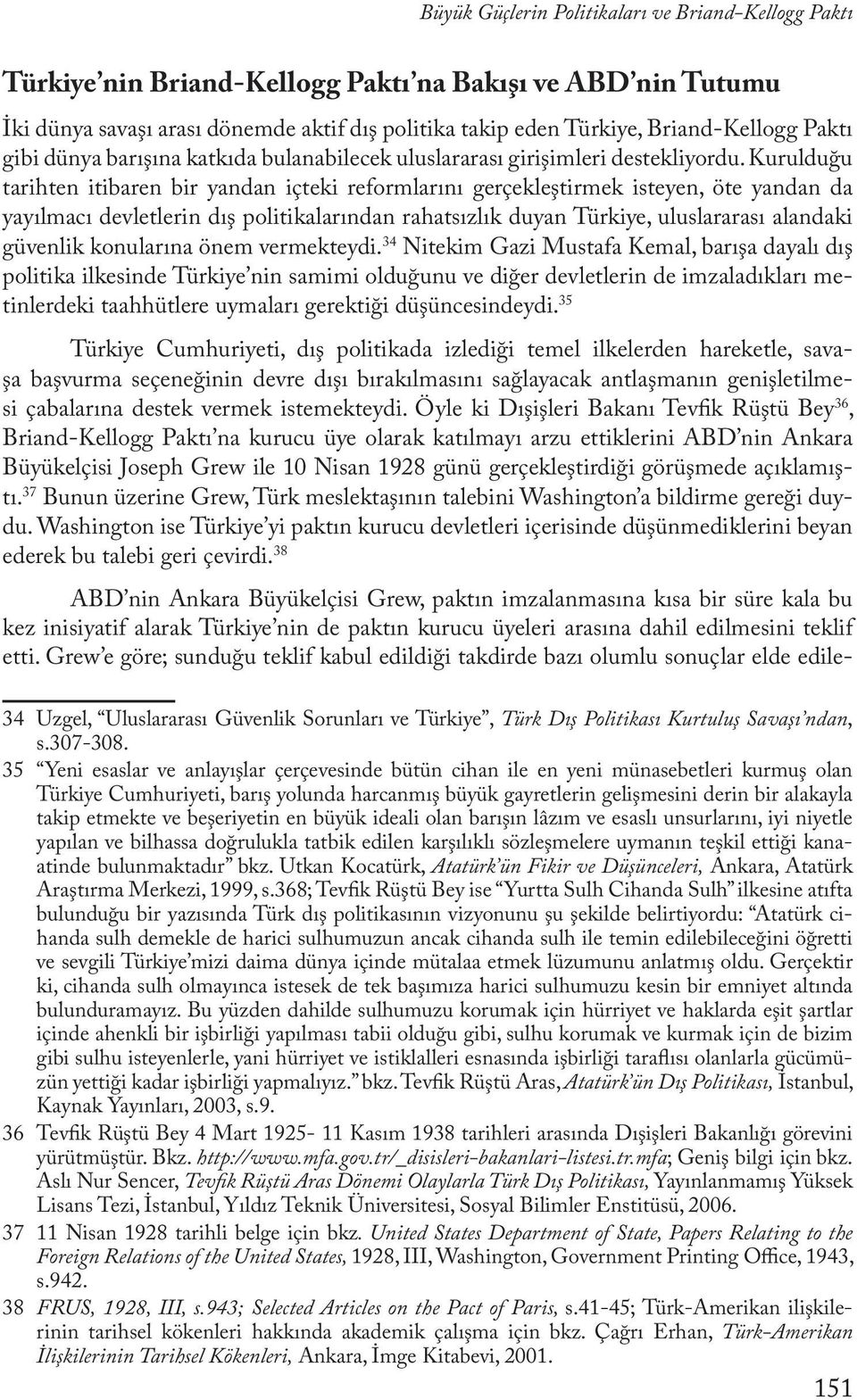 Büyük Güçlerin Politikaları ve Briand-Kellogg Paktı

Türkiye'nin Briand-Kellogg Paktı'na Bakışı ve ABD'nin Tutumu

İki dünya savaşı arası dönemde aktif dış politika takip eden Türkiye, Briand-Kellogg Paktı gibi dünya barışına katkıda bulanabilecek uluslararası girişimleri destekliyordu. Kurulduğu tarihten itibaren bir yandan içteki reformlarını gerçekleştirmek isteyen, öte yandan da yayılmacı devletlerin dış politikalarından rahatsızlık duyan Türkiye, uluslararası alandaki güvenlik konularına önem vermekteydi.$^{34}$ Nitekim Gazi Mustafa Kemal, barışa dayalı dış politika ilkesinde Türkiye'nin samimi olduğunu ve diğer devletlerin de imzaladıkları metinlerdeki taahhütlere uymaları gerektiği düşüncesindeydi.$^{35}$

Türkiye Cumhuriyeti, dış politikada izlediği temel ilkelerden hareketle, savaşa başvurma seçeneğinin devre dışı bırakılmasını sağlayacak antlaşmanın genişletilmesi çabalarına destek vermek istemekteydi. Öyle ki Dışişleri Bakanı Tevfik Rüştü Bey$^{36}$, Briand-Kellogg Paktı'na kurucu üye olarak katılmayı arzu ettiklerini ABD'nin Ankara Büyükelçisi Joseph Grew ile 10 Nisan 1928 günü gerçekleştirdiği görüşmede açıklamıştı.$^{37}$ Bunun üzerine Grew, Türk meslektaşının talebini Washington'a bildirme gereği duydu. Washington ise Türkiye'yi paktın kurucu devletleri içerisinde düşünmediklerini beyan ederek bu talebi geri çevirdi.$^{38}$

ABD'nin Ankara Büyükelçisi Grew, paktın imzalanmasına kısa bir süre kala bu kez inisiyatif alarak Türkiye'nin de paktın kurucu üyeleri arasına dahil edilmesini teklif etti. Grew'e göre; sunduğu teklif kabul edildiği takdirde bazı olumlu sonuçlar elde edile-

34 Uzgel, "Uluslararası Güvenlik Sorunları ve Türkiye", Türk Dış Politikası Kurtuluş Savaşı'ndan, s.307-308.
35 "Yeni esaslar ve anlayışlar çerçevesinde bütün cihan ile en yeni münasebetleri kurmuş olan Türkiye Cumhuriyeti, barış yolunda harcanmış büyük gayretlerin gelişmesini derin bir alakayla takip etmekte ve beşeriyetin en büyük ideali olan barışın lâzım ve esaslı unsurlarını, iyi niyetle yapılan ve bilhassa doğrulukla tatbik edilen karşılıklı sözleşmelere uymanın teşkil ettiği kanaatinde bulunmaktadır" bkz. Utkan Kocatürk, Atatürk'ün Fikir ve Düşünceleri, Ankara, Atatürk Araştırma Merkezi, 1999, s.368; Tevfik Rüştü Bey ise "Yurtta Sulh Cihanda Sulh" ilkesine atıfta bulunduğu bir yazısında Türk dış politikasının vizyonunu şu şekilde belirtiyordu: "Atatürk cihanda sulh demekle de harici sulhumuzun ancak cihanda sulh ile temin edilebileceğini öğretti ve sevgili Türkiye'mizi daima dünya içinde mütalaa etmek lüzumunu anlatmış oldu. Gerçektir ki, cihanda sulh olmayınca istesek de tek başımıza harici sulhumuzu kesin bir emniyet altında bulunduramayız. Bu yüzden dahilde sulhumuzu korumak için hürriyet ve haklarda eşit şartlar içinde ahenkli bir işbirliği yapılması tabii olduğu gibi, sulhu korumak ve kurmak için de bizim gibi sulhu isteyenlerle, yani hürriyet ve istiklalleri esnasında işbirliği taraflısı olanlarla gücümüzün yettiği kadar işbirliği yapmalıyız." bkz. Tevfik Rüştü Aras, Atatürk'ün Dış Politikası, İstanbul, Kaynak Yayınları, 2003, s.9.
36 Tevfik Rüştü Bey 4 Mart 1925- 11 Kasım 1938 tarihleri arasında Dışişleri Bakanlığı görevini yürütmüştür. Bkz. http://www.mfa.gov.tr/_disisleri-bakanlari-listesi.tr.mfa; Geniş bilgi için bkz. Aslı Nur Sencer, Tevfik Rüştü Aras Dönemi Olaylarla Türk Dış Politikası, Yayınlanmamış Yüksek Lisans Tezi, İstanbul, Yıldız Teknik Üniversitesi, Sosyal Bilimler Enstitüsü, 2006.
37 11 Nisan 1928 tarihli belge için bkz. United States Department of State, Papers Relating to the Foreign Relations of the United States, 1928, III, Washington, Government Printing Office, 1943, s.942.
38 FRUS, 1928, III, s.943; Selected Articles on the Pact of Paris, s.41-45; Türk-Amerikan ilişkilerinin tarihsel kökenleri hakkında akademik çalışma için bkz. Çağrı Erhan, Türk-Amerikan İlişkilerinin Tarihsel Kökenleri, Ankara, İmge Kitabevi, 2001.

151